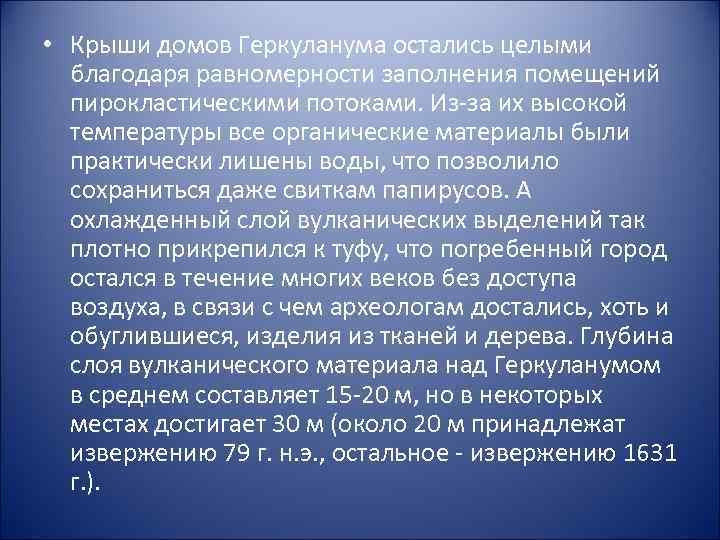 • Крыши домов Геркуланума остались целыми благодаря равномерности заполнения помещений пирокластическими потоками. Из-за их высокой температуры все органические материалы были практически лишены воды, что позволило сохраниться даже свиткам папирусов. А охлажденный слой вулканических выделений так плотно прикрепился к туфу, что погребенный город остался в течение многих веков без доступа воздуха, в связи с чем археологам достались, хоть и обуглившиеся, изделия из тканей и дерева. Глубина слоя вулканического материала над Геркуланумом в среднем составляет 15-20 м, но в некоторых местах достигает 30 м (около 20 м принадлежат извержению 79 г. н.э., остальное - извержению 1631 г.).